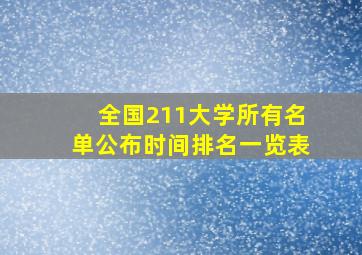 全国211大学所有名单公布时间排名一览表